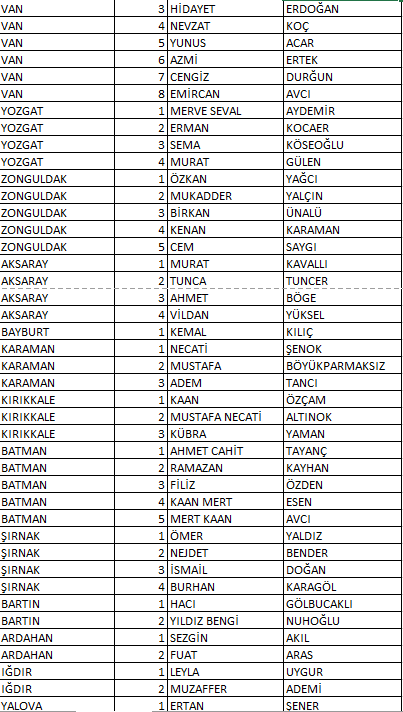 | VAN | 3 | HİDAYET | ERDOĞAN |
|---|---|---|---|
| VAN | 4 | NEVZAT | KOÇ |
| VAN | 5 | YUNUS | ACAR |
| VAN | 6 | AZMİ | ERTEK |
| VAN | 7 | CENGİZ | DURĞUN |
| VAN | 8 | EMİRCAN | AVCI |
| YOZGAT | 1 | MERVE SEVAL | AYDEMİR |
| YOZGAT | 2 | ERMAN | KOCAER |
| YOZGAT | 3 | SEMA | KÖSEOĞLU |
| YOZGAT | 4 | MURAT | GÜLEN |
| ZONGULDAK | 1 | ÖZKAN | YAĞCI |
| ZONGULDAK | 2 | MUKADDER | YALÇIN |
| ZONGULDAK | 3 | BİRKAN | ÜNALÜ |
| ZONGULDAK | 4 | KENAN | KARAMAN |
| ZONGULDAK | 5 | CEM | SAYGI |
| AKSARAY | 1 | MURAT | KAVALLI |
| AKSARAY | 2 | TUNCA | TUNCER |
| AKSARAY | 3 | AHMET | BÖGE |
| AKSARAY | 4 | VİLDAN | YÜKSEL |
| BAYBURT | 1 | KEMAL | KILIÇ |
| KARAMAN | 1 | NECATİ | ŞENOK |
| KARAMAN | 2 | MUSTAFA | BÖYÜKPARMAKSIZ |
| KARAMAN | 3 | ADEM | TANCI |
| KIRIKKALE | 1 | KAAN | ÖZÇAM |
| KIRIKKALE | 2 | MUSTAFA NECATİ | ALTINOK |
| KIRIKKALE | 3 | KÜBRA | YAMAN |
| BATMAN | 1 | AHMET CAHİT | TAYANÇ |
| BATMAN | 2 | RAMAZAN | KAYHAN |
| BATMAN | 3 | FİLİZ | ÖZDEN |
| BATMAN | 4 | KAAN MERT | ESEN |
| BATMAN | 5 | MERT KAAN | AVCI |
| ŞIRNAK | 1 | ÖMER | YALDIZ |
| ŞIRNAK | 2 | NEJDET | BENDER |
| ŞIRNAK | 3 | İSMAİL | DOĞAN |
| ŞIRNAK | 4 | BURHAN | KARAGÖL |
| BARTIN | 1 | HACI | GÖLBUCAKLI |
| BARTIN | 2 | YILDIZ BENGİ | NUHOĞLU |
| ARDAHAN | 1 | SEZGİN | AKIL |
| ARDAHAN | 2 | FUAT | ARAS |
| IĞDIR | 1 | LEYLA | UYGUR |
| IĞDIR | 2 | MUZAFFER | ADEMİ |
| YALOVA | 1 | ERTAN | ŞENER |